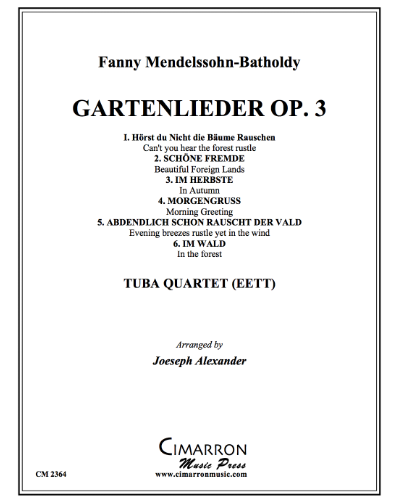 Fanny Mendelssohn-Batholdy

GARTENLIEDER OP. 3

I. Hörst du Nicht die Bäume Rauschen
Can't you hear the forest rustle
2. SCHÖNE FREMDE
Beautiful Foreign Lands
3. IM HERBSTE
In Autumn
4. MORGENGRUSS
Morning Greeting
5. ABDENDLICH SCHON RAUSCHT DER VALD
Evening breezes rustle yet in the wind
6. IM WALD
In the forest

TUBA QUARTET (EETT)

Arranged by
Joeseph Alexander

CIMARRON
Music Press
www.cimarronmusic.com

CM 2364